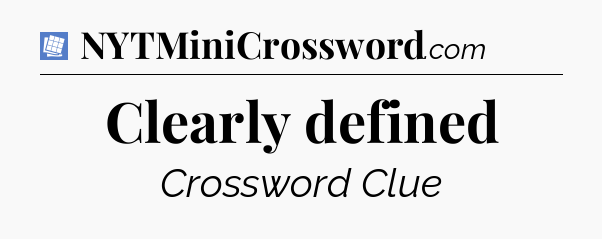 NYTMiniCrossword.com

Clearly defined

Crossword Clue